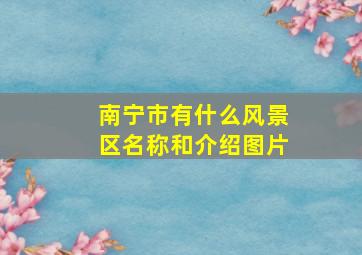 南宁市有什么风景区名称和介绍图片